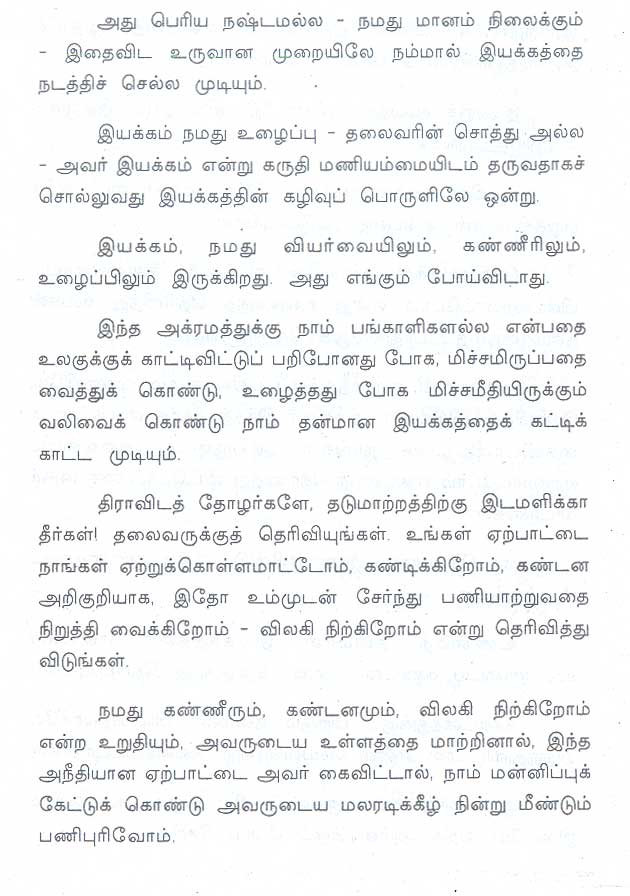 அது பெரிய நஷ்டமல்ல - நமது மானம் நிலைக்கும் - இதைவிட உருவான முறையிலே நம்மால் இயக்கத்தை நடத்திச் செல்ல முடியும்.

இயக்கம் நமது உழைப்பு - தலைவரின் சொத்து அல்ல - அவர் இயக்கம் என்று கருதி மணியம்மையிடம் தருவதாகச் சொல்லுவது இயக்கத்தின் கழிவுப் பொருளிலே ஒன்று.

இயக்கம், நமது வியர்வையிலும், கண்ணீரிலும், உழைப்பிலும் இருக்கிறது. அது எங்கும் போய்விடாது.

இந்த அக்ரமத்துக்கு நாம் பங்காளிகளல்ல என்பதை உலகுக்குக் காட்டிவிட்டுப் பறிபோனது போக, மிச்சமிருப்பதை வைத்துக் கொண்டு, உழைத்தது போக மிச்சமீதியிருக்கும் வலிவைக் கொண்டு நாம் தன்மான இயக்கத்தைக் கட்டிக் காட்ட முடியும்.

திராவிடத் தோழர்களே, தடுமாற்றத்திற்கு இடமளிக்காதீர்கள்! தலைவருக்குத் தெரிவியுங்கள். உங்கள் ஏற்பாட்டை நாங்கள் ஏற்றுக்கொள்ளமாட்டோம், கண்டிக்கிறோம், கண்டன அறிகுறியாக, இதோ உம்முடன் சேர்ந்து பணியாற்றுவதை நிறுத்தி வைக்கிறோம் - விலகி நிற்கிறோம் என்று தெரிவித்து விடுங்கள்.

நமது கண்ணீரும், கண்டனமும், விலகி நிற்கிறோம் என்ற உறுதியும், அவருடைய உள்ளத்தை மாற்றினால், இந்த அநீதியான ஏற்பாட்டை அவர் கைவிட்டால், நாம் மன்னிப்புக் கேட்டுக் கொண்டு அவருடைய மலரடிக்கீழ் நின்று மீண்டும் பணிபுரிவோம்.